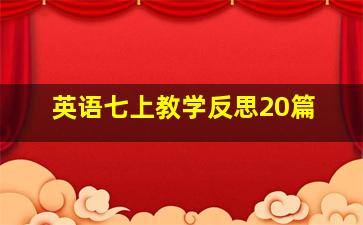 英语七上教学反思20篇